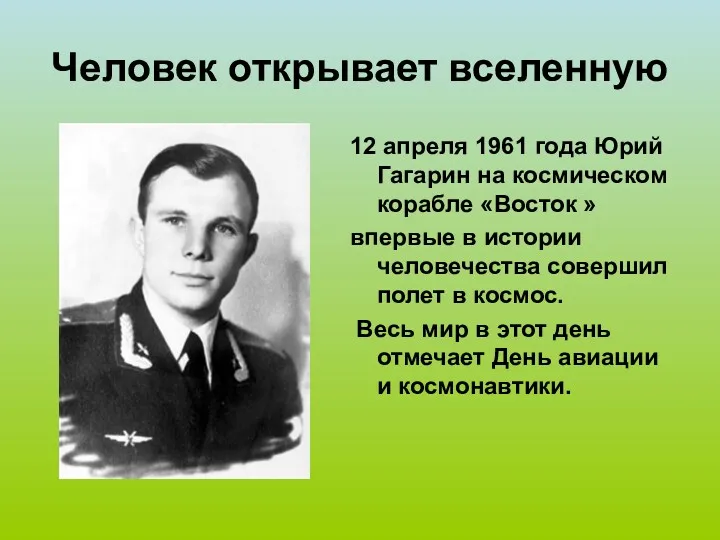 Человек открывает вселенную

12 апреля 1961 года Юрий Гагарин на космическом корабле «Восток »

впервые в истории человечества совершил полет в космос.

Весь мир в этот день отмечает День авиации и космонавтики.